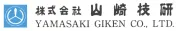 株式会社 山崎技研
YAMASAKI GIKEN CO., LTD.